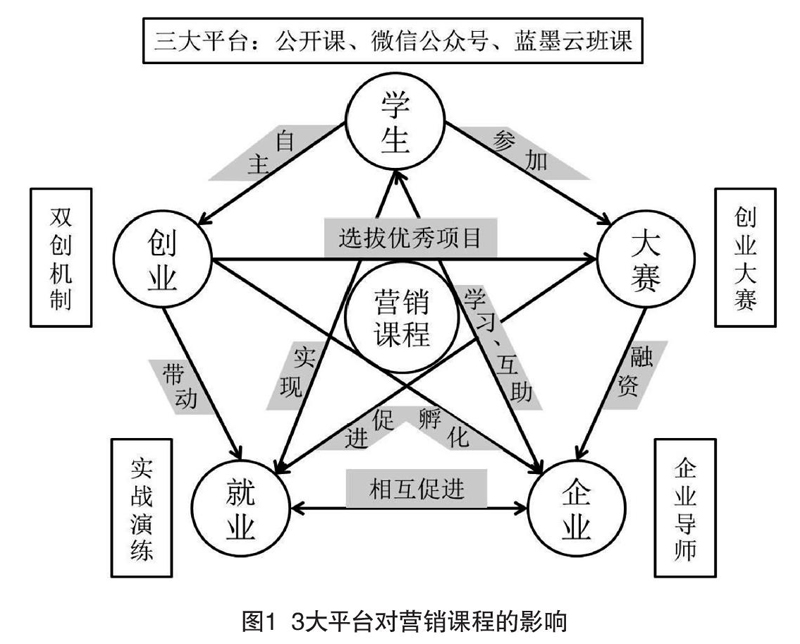 三大平台：公开课、微信公众号、蓝墨云班课

学生

自主

参加

双创机制

创业

选拔优秀项目

大赛

创业大赛

营销课程

学习、互助

实现

带动

融资

促进

孵化

实战演练

就业

相互促进

企业

企业导师

图1 3大平台对营销课程的影响